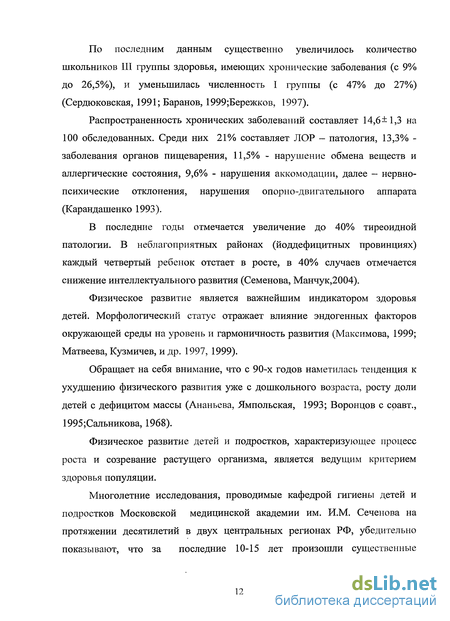 По последним данным существенно увеличилось количество школьников III группы здоровья, имеющих хронические заболевания (с 9% до 26,5%), и уменьшилась численность I группы (с 47% до 27%) (Сердюковская, 1991; Баранов, 1999;Бережков, 1997).

Распространенность хронических заболеваний составляет $14,6 \pm 1,3$ на 100 обследованных. Среди них 21% составляет ЛОР – патология, 13,3% - заболевания органов пищеварения, 11,5% - нарушение обмена веществ и аллергические состояния, 9,6% - нарушения аккомодации, далее – нервно-психические отклонения, нарушения опорно-двигательного аппарата (Карандашенко 1993).

В последние годы отмечается увеличение до 40% тиреоидной патологии. В неблагоприятных районах (йоддефицитных провинциях) каждый четвертый ребенок отстает в росте, в 40% случаев отмечается снижение интеллектуального развития (Семенова, Манчук,2004).

Физическое развитие является важнейшим индикатором здоровья детей. Морфологический статус отражает влияние эндогенных факторов окружающей среды на уровень и гармоничность развития (Максимова, 1999; Матвеева, Кузмичев, и др. 1997, 1999).

Обращает на себя внимание, что с 90-х годов наметилась тенденция к ухудшению физического развития уже с дошкольного возраста, росту доли детей с дефицитом массы (Ананьева, Ямпольская, 1993; Воронцов с соавт., 1995;Сальникова, 1968).

Физическое развитие детей и подростков, характеризующее процесс роста и созревание растущего организма, является ведущим критерием здоровья популяции.

Многолетние исследования, проводимые кафедрой гигиены детей и подростков Московской медицинской академии им. И.М. Сеченова на протяжении десятилетий в двух центральных регионах РФ, убедительно показывают, что за последние 10-15 лет произошли существенные

12

dsLib.net
библиотека диссертаций